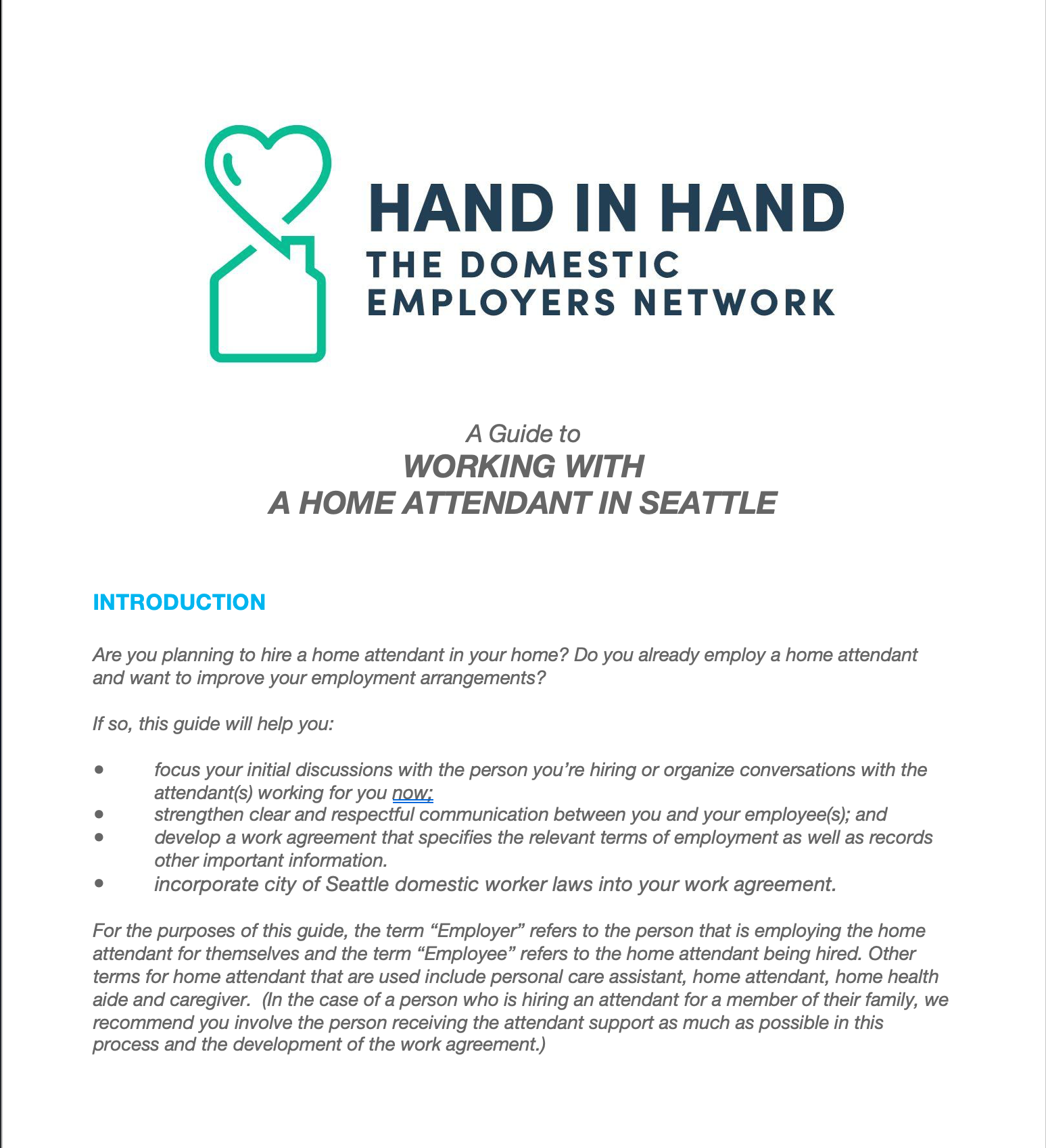 HAND IN HAND
THE DOMESTIC
EMPLOYERS NETWORK

A Guide to
WORKING WITH
A HOME ATTENDANT IN SEATTLE

INTRODUCTION

Are you planning to hire a home attendant in your home? Do you already employ a home attendant and want to improve your employment arrangements?

If so, this guide will help you:

• focus your initial discussions with the person you're hiring or organize conversations with the attendant(s) working for you now;
• strengthen clear and respectful communication between you and your employee(s); and
• develop a work agreement that specifies the relevant terms of employment as well as records other important information.
• incorporate city of Seattle domestic worker laws into your work agreement.

For the purposes of this guide, the term "Employer" refers to the person that is employing the home attendant for themselves and the term "Employee" refers to the home attendant being hired. Other terms for home attendant that are used include personal care assistant, home attendant, home health aide and caregiver. (In the case of a person who is hiring an attendant for a member of their family, we recommend you involve the person receiving the attendant support as much as possible in this process and the development of the work agreement.)